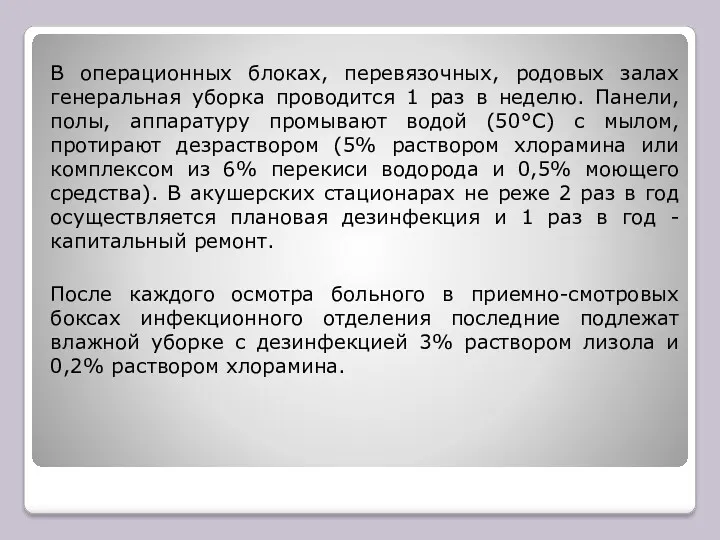 В операционных блоках, перевязочных, родовых залах генеральная уборка проводится 1 раз в неделю. Панели, полы, аппаратуру промывают водой (50°С) с мылом, протирают дезраствором (5% раствором хлорамина или комплексом из 6% перекиси водорода и 0,5% моющего средства). В акушерских стационарах не реже 2 раз в год осуществляется плановая дезинфекция и 1 раз в год - капитальный ремонт.

После каждого осмотра больного в приемно-смотровых боксах инфекционного отделения последние подлежат влажной уборке с дезинфекцией 3% раствором лизола и 0,2% раствором хлорамина.